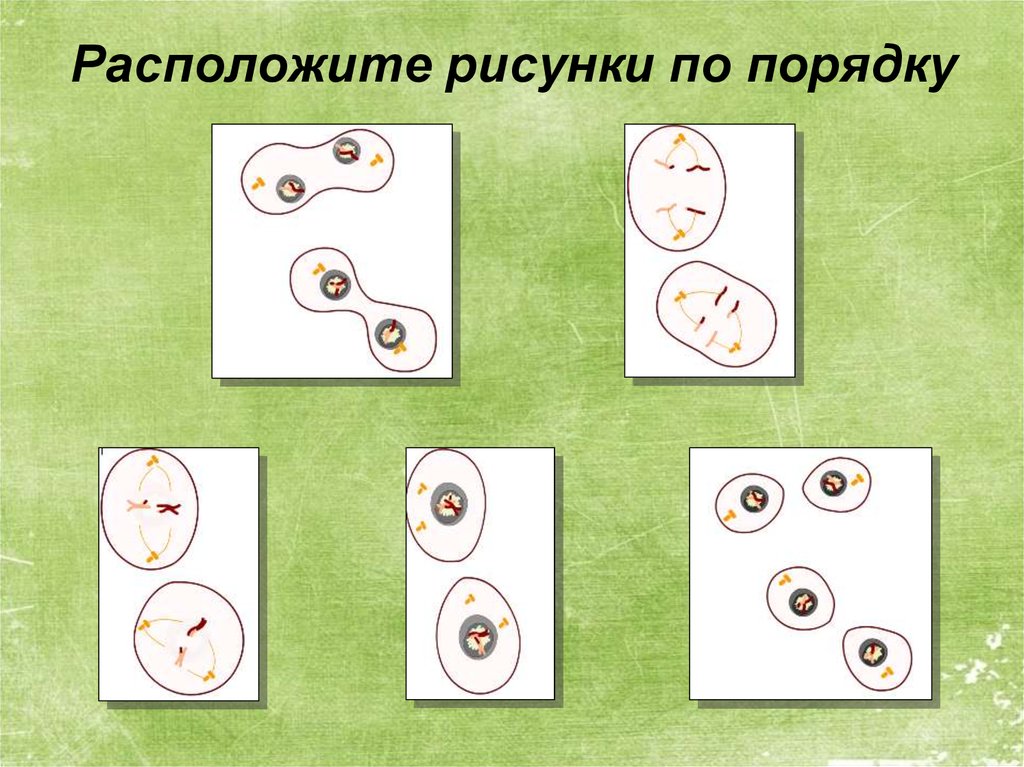 Расположите рисунки по порядку